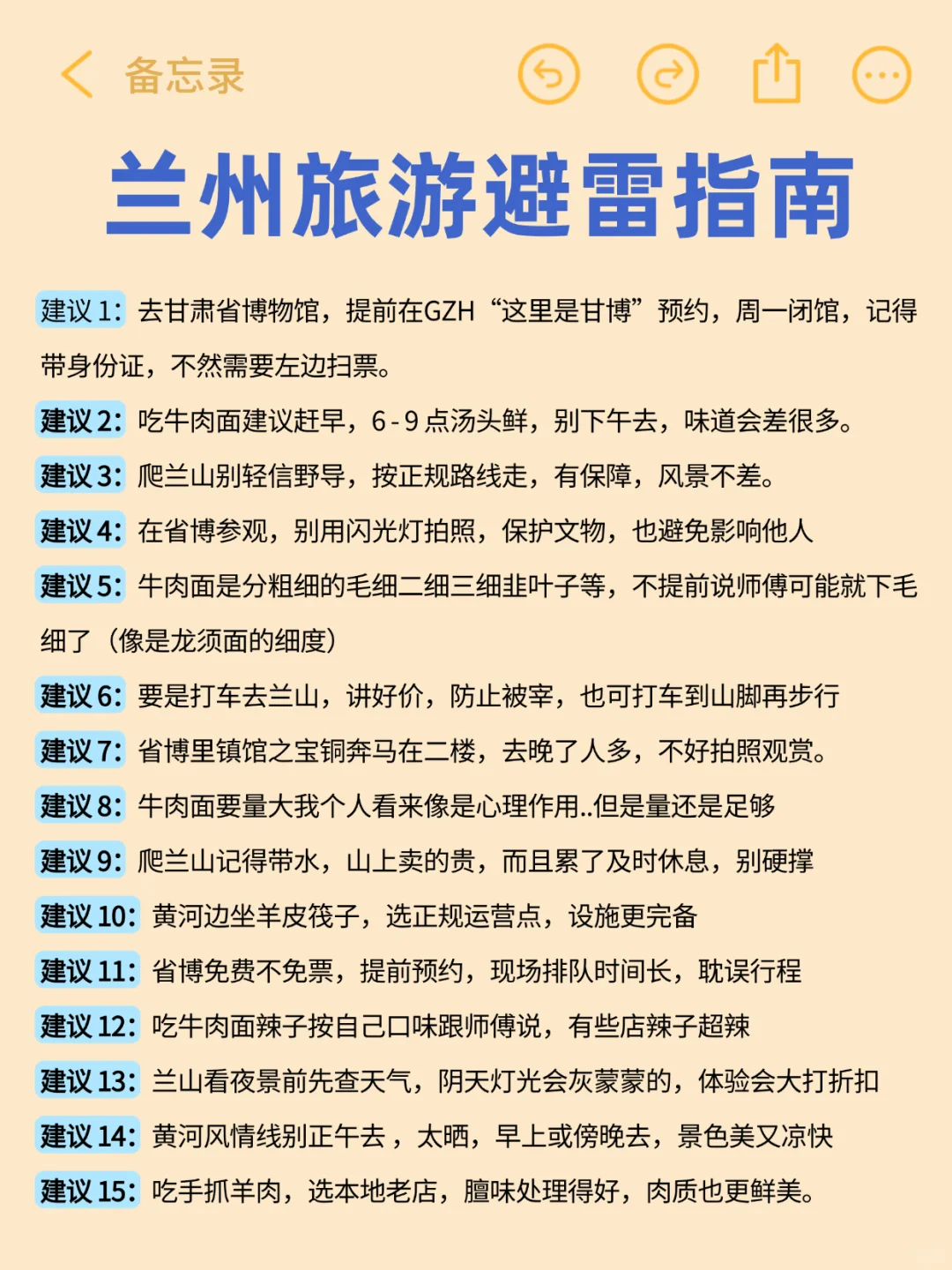 备忘录

兰州旅游避雷指南

建议1: 去甘肃省博物馆，提前在GZH“这里是甘博”预约，周一闭馆，记得带身份证，不然需要左边扫票。

建议2: 吃牛肉面建议赶早，6-9点汤头鲜，别下午去，味道会差很多。

建议3: 爬兰山别轻信野导，按正规路线走，有保障，风景不差。

建议4: 在省博参观，别用闪光灯拍照，保护文物，也避免影响他人

建议5: 牛肉面是分粗细的毛细二细三细韭叶子等，不提前说师傅可能就下毛细了（像是龙须面的细度）

建议6: 要是打车去兰山，讲好价，防止被宰，也可打车到山脚再步行

建议7: 省博里镇馆之宝铜奔马在二楼，去晚了人多，不好拍照观赏。

建议8: 牛肉面要量大我个人看来像是心理作用..但是量还是足够

建议9: 爬兰山记得带水，山上卖的贵，而且累了及时休息，别硬撑

建议10: 黄河边坐羊皮筏子，选正规运营点，设施更完备

建议11: 省博免费不免票，提前预约，现场排队时间长，耽误行程

建议12: 吃牛肉面辣子按自己口味跟师傅说，有些店辣子超辣

建议13: 兰山看夜景前先查天气，阴天灯光会灰蒙蒙的，体验会大打折扣

建议14: 黄河风情线别正午去，太晒，早上或傍晚去，景色美又凉快

建议15: 吃手抓羊肉，选本地老店，膻味处理得好，肉质也更鲜美。